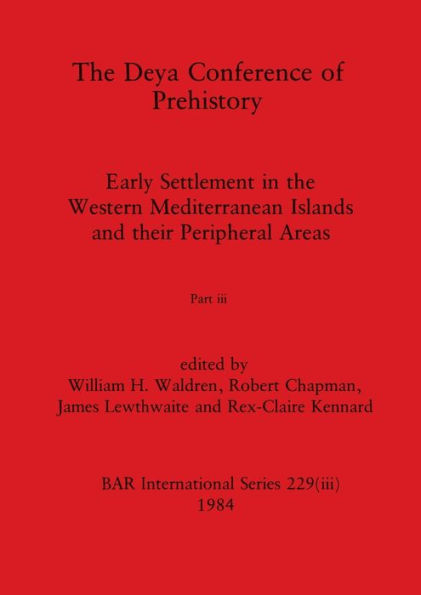 The Deya Conference of Prehistory

Early Settlement in the Western Mediterranean Islands and their Peripheral Areas

Part iii

edited by
William H. Waldren, Robert Chapman, James Lewthwaite and Rex-Claire Kennard

BAR International Series 229(iii)
1984